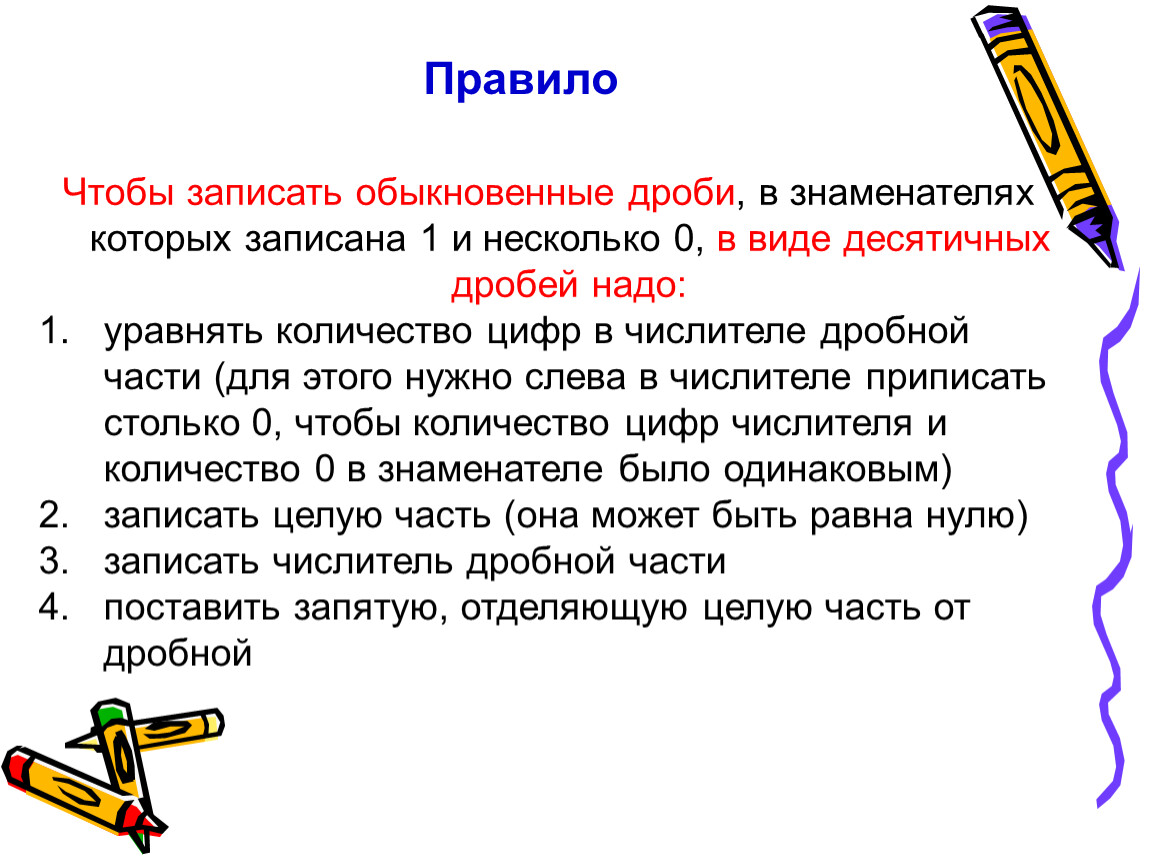 Правило

Чтобы записать обыкновенные дроби, в знаменателях которых записана 1 и несколько 0, в виде десятичных дробей надо:

1. уравнять количество цифр в числителе дробной части (для этого нужно слева в числителе приписать столько 0, чтобы количество цифр числителя и количество 0 в знаменателе было одинаковым)
2. записать целую часть (она может быть равна нулю)
3. записать числитель дробной части
4. поставить запятую, отделяющую целую часть от дробной